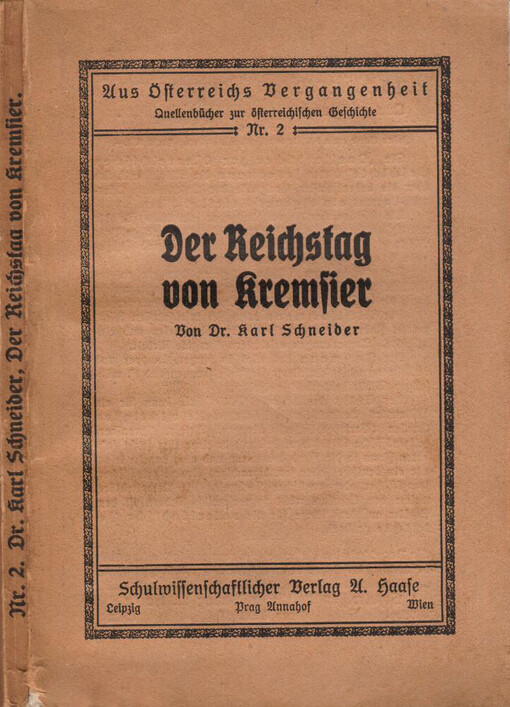 Nr. 2. Dr. Karl Schneider, Der Reichstag von Kremsier.

Aus Österreichs Vergangenheit
Quellenbücher zur österreichischen Geschichte
Nr. 2

Der Reichstag von Kremsier

Von Dr. Karl Schneider

Schulwissenschaftlicher Verlag A. Haase
Leipzig Prag Annahof Wien